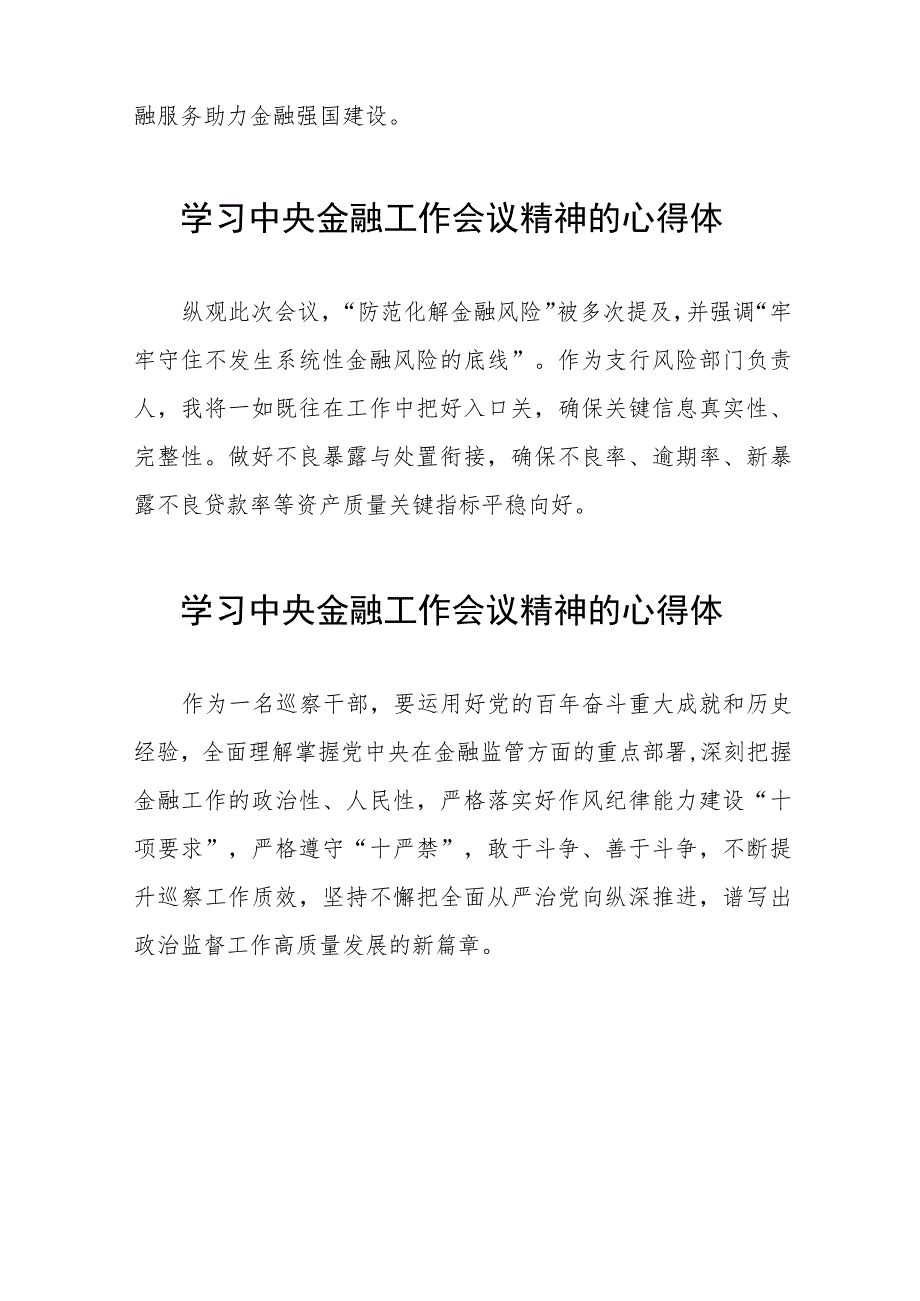 融服务助力金融强国建设。

学习中央金融工作会议精神的心得体

纵观此次会议，“防范化解金融风险”被多次提及，并强调“牢牢守住不发生系统性金融风险的底线”。作为支行风险部门负责人，我将一如既往在工作中把好入口关，确保关键信息真实性、完整性。做好不良暴露与处置衔接，确保不良率、逾期率、新暴露不良贷款率等资产质量关键指标平稳向好。

学习中央金融工作会议精神的心得体

作为一名巡察干部，要运用好党的百年奋斗重大成就和历史经验，全面理解掌握党中央在金融监管方面的重点部署，深刻把握金融工作的政治性、人民性，严格落实好作风纪律能力建设“十项要求”，严格遵守“十严禁”，敢于斗争、善于斗争，不断提升巡察工作质效，坚持不懈把全面从严治党向纵深推进，谱写出政治监督工作高质量发展的新篇章。